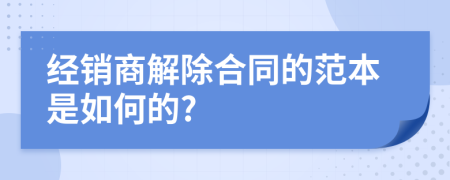 经销商解除合同的范本是如何的?